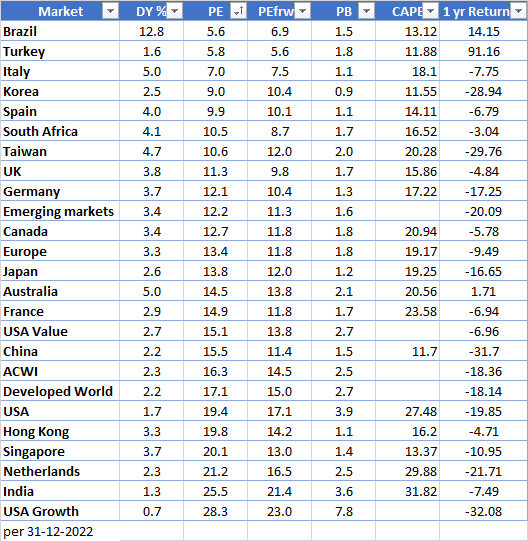 | Market | DY % | PE | PEfrw | PB | CAPE | 1 yr Return |
|---|---|---|---|---|---|---|
| Brazil | 12.8 | 5.6 | 6.9 | 1.5 | 13.12 | 14.15 |
| Turkey | 1.6 | 5.8 | 5.6 | 1.8 | 11.88 | 91.16 |
| Italy | 5.0 | 7.0 | 7.5 | 1.1 | 18.1 | -7.75 |
| Korea | 2.5 | 9.0 | 10.4 | 0.9 | 11.55 | -28.94 |
| Spain | 4.0 | 9.9 | 10.1 | 1.1 | 14.11 | -6.79 |
| South Africa | 4.1 | 10.5 | 8.7 | 1.7 | 16.52 | -3.04 |
| Taiwan | 4.7 | 10.6 | 12.0 | 2.0 | 20.28 | -29.76 |
| UK | 3.8 | 11.3 | 9.8 | 1.7 | 15.86 | -4.84 |
| Germany | 3.7 | 12.1 | 10.4 | 1.3 | 17.22 | -17.25 |
| Emerging markets | 3.4 | 12.2 | 11.3 | 1.6 | | -20.09 |
| Canada | 3.4 | 12.7 | 11.8 | 1.8 | 20.94 | -5.78 |
| Europe | 3.3 | 13.4 | 11.8 | 1.8 | 19.17 | -9.49 |
| Japan | 2.6 | 13.8 | 12.0 | 1.2 | 19.25 | -16.65 |
| Australia | 5.0 | 14.5 | 13.8 | 2.1 | 20.56 | 1.71 |
| France | 2.9 | 14.9 | 11.8 | 1.7 | 23.58 | -6.94 |
| USA Value | 2.7 | 15.1 | 13.8 | 2.7 | | -6.96 |
| China | 2.2 | 15.5 | 11.4 | 1.5 | 11.7 | -31.7 |
| ACWI | 2.3 | 16.3 | 14.5 | 2.5 | | -18.36 |
| Developed World | 2.2 | 17.1 | 15.0 | 2.7 | | -18.14 |
| USA | 1.7 | 19.4 | 17.1 | 3.9 | 27.48 | -19.85 |
| Hong Kong | 3.3 | 19.8 | 14.2 | 1.1 | 16.2 | -4.71 |
| Singapore | 3.7 | 20.1 | 13.0 | 1.4 | 13.37 | -10.95 |
| Netherlands | 2.3 | 21.2 | 16.5 | 2.5 | 29.88 | -21.71 |
| India | 1.3 | 25.5 | 21.4 | 3.6 | 31.82 | -7.49 |
| USA Growth | 0.7 | 28.3 | 23.0 | 7.8 | | -32.08 |
| per 31-12-2022 | | | | | | |